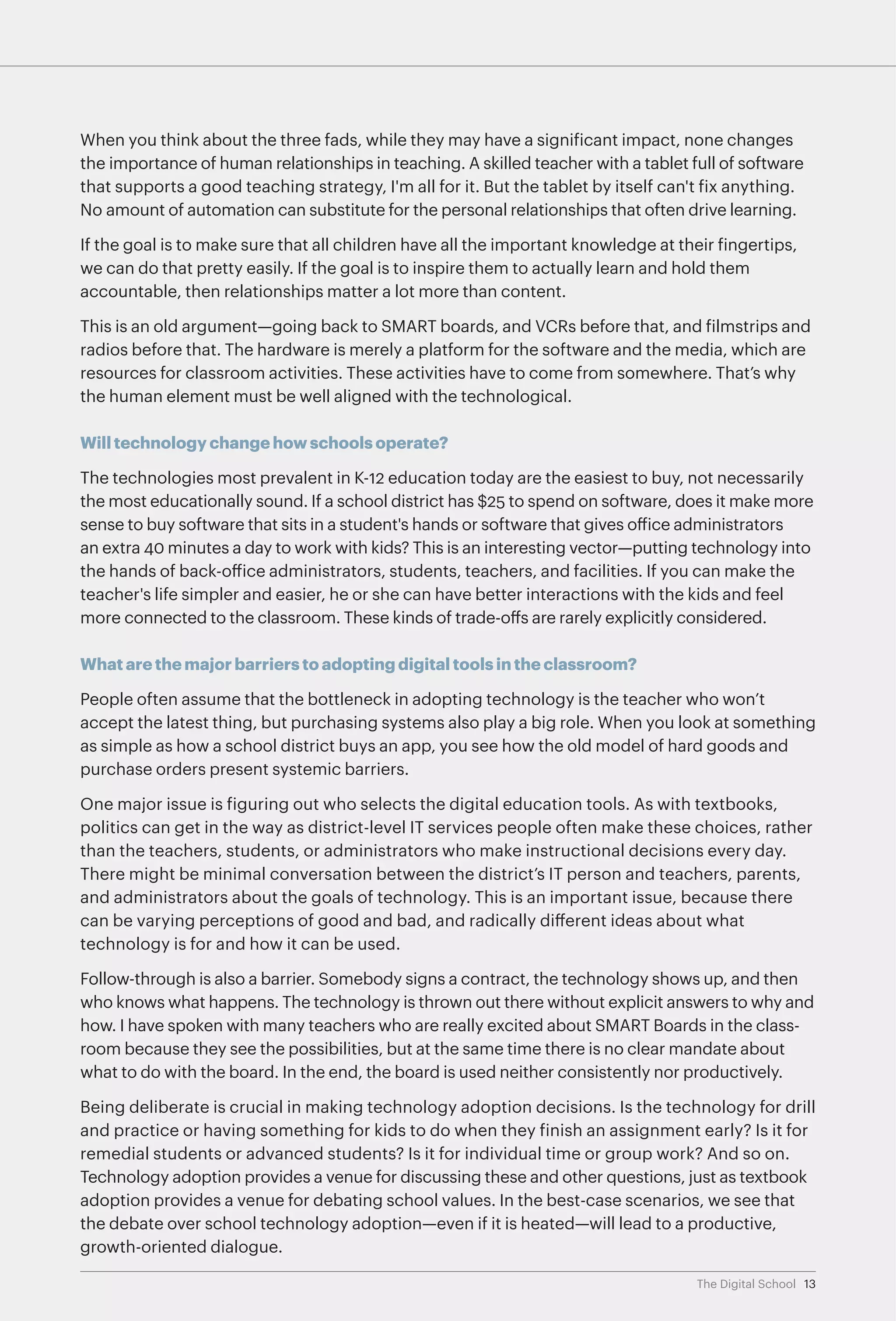 When you think about the three fads, while they may have a significant impact, none changes the importance of human relationships in teaching. A skilled teacher with a tablet full of software that supports a good teaching strategy, I'm all for it. But the tablet by itself can't fix anything. No amount of automation can substitute for the personal relationships that often drive learning.

If the goal is to make sure that all children have all the important knowledge at their fingertips, we can do that pretty easily. If the goal is to inspire them to actually learn and hold them accountable, then relationships matter a lot more than content.

This is an old argument—going back to SMART boards, and VCRs before that, and filmstrips and radios before that. The hardware is merely a platform for the software and the media, which are resources for classroom activities. These activities have to come from somewhere. That's why the human element must be well aligned with the technological.

Will technology change how schools operate?

The technologies most prevalent in K-12 education today are the easiest to buy, not necessarily the most educationally sound. If a school district has \$25 to spend on software, does it make more sense to buy software that sits in a student's hands or software that gives office administrators an extra 40 minutes a day to work with kids? This is an interesting vector—putting technology into the hands of back-office administrators, students, teachers, and facilities. If you can make the teacher's life simpler and easier, he or she can have better interactions with the kids and feel more connected to the classroom. These kinds of trade-offs are rarely explicitly considered.

What are the major barriers to adopting digital tools in the classroom?

People often assume that the bottleneck in adopting technology is the teacher who won't accept the latest thing, but purchasing systems also play a big role. When you look at something as simple as how a school district buys an app, you see how the old model of hard goods and purchase orders present systemic barriers.

One major issue is figuring out who selects the digital education tools. As with textbooks, politics can get in the way as district-level IT services people often make these choices, rather than the teachers, students, or administrators who make instructional decisions every day. There might be minimal conversation between the district's IT person and teachers, parents, and administrators about the goals of technology. This is an important issue, because there can be varying perceptions of good and bad, and radically different ideas about what technology is for and how it can be used.

Follow-through is also a barrier. Somebody signs a contract, the technology shows up, and then who knows what happens. The technology is thrown out there without explicit answers to why and how. I have spoken with many teachers who are really excited about SMART Boards in the classroom because they see the possibilities, but at the same time there is no clear mandate about what to do with the board. In the end, the board is used neither consistently nor productively.

Being deliberate is crucial in making technology adoption decisions. Is the technology for drill and practice or having something for kids to do when they finish an assignment early? Is it for remedial students or advanced students? Is it for individual time or group work? And so on. Technology adoption provides a venue for discussing these and other questions, just as textbook adoption provides a venue for debating school values. In the best-case scenarios, we see that the debate over school technology adoption—even if it is heated—will lead to a productive, growth-oriented dialogue.

The Digital School 13